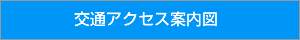 交通アクセス案内図